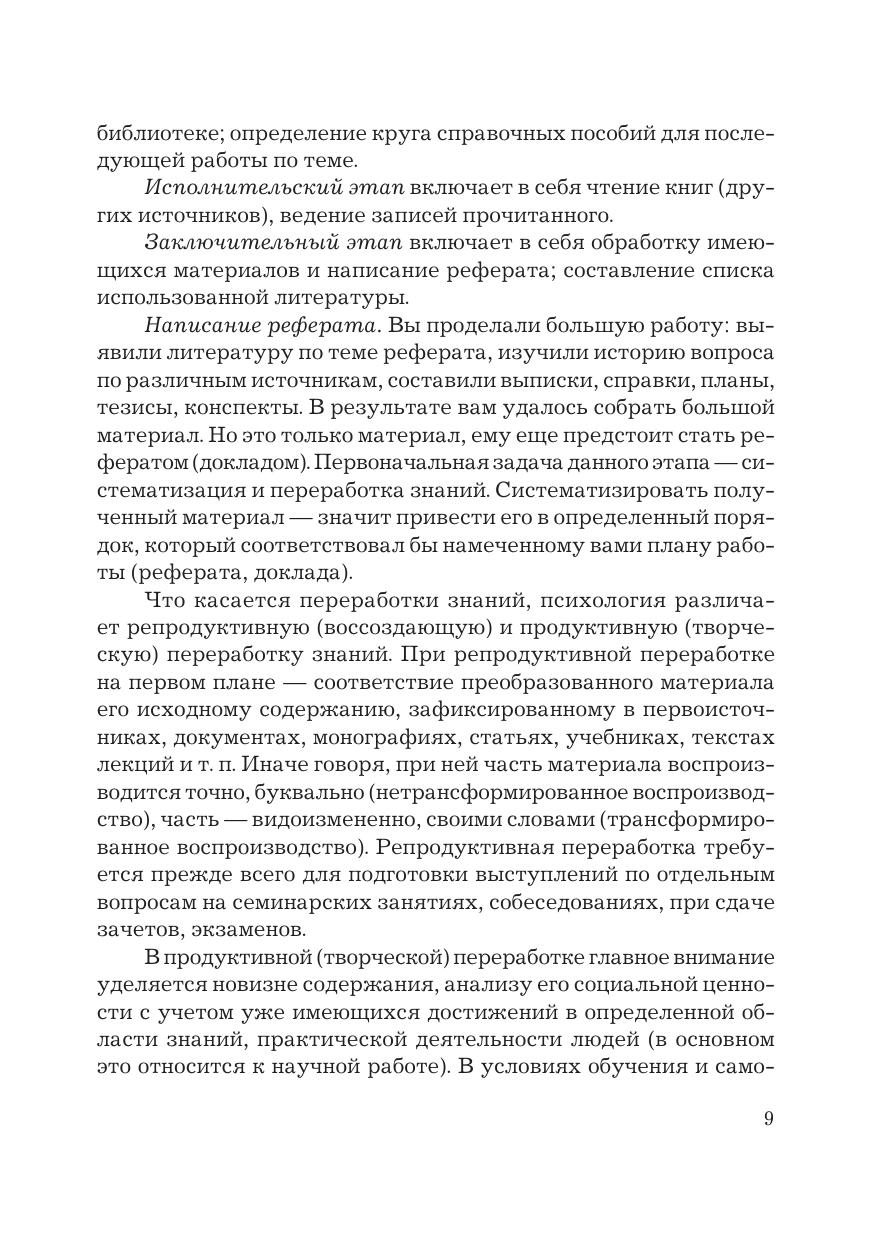 библиотеке; определение круга справочных пособий для последующей работы по теме.

Исполнительский этап включает в себя чтение книг (других источников), ведение записей прочитанного.

Заключительный этап включает в себя обработку имеющихся материалов и написание реферата; составление списка использованной литературы.

Написание реферата. Вы проделали большую работу: выявили литературу по теме реферата, изучили историю вопроса по различным источникам, составили выписки, справки, планы, тезисы, конспекты. В результате вам удалось собрать большой материал. Но это только материал, ему еще предстоит стать рефератом (докладом). Первоначальная задача данного этапа — систематизация и переработка знаний. Систематизировать полученный материал — значит привести его в определенный порядок, который соответствовал бы намеченному вами плану работы (реферата, доклада).

Что касается переработки знаний, психология различает репродуктивную (воссоздающую) и продуктивную (творческую) переработку знаний. При репродуктивной переработке на первом плане — соответствие преобразованного материала его исходному содержанию, зафиксированному в первоисточниках, документах, монографиях, статьях, учебниках, текстах лекций и т. п. Иначе говоря, при ней часть материала воспроизводится точно, буквально (нетрансформированное воспроизводство), часть — видоизмененно, своими словами (трансформированное воспроизводство). Репродуктивная переработка требуется прежде всего для подготовки выступлений по отдельным вопросам на семинарских занятиях, собеседованиях, при сдаче зачетов, экзаменов.

В продуктивной (творческой) переработке главное внимание уделяется новизне содержания, анализу его социальной ценности с учетом уже имеющихся достижений в определенной области знаний, практической деятельности людей (в основном это относится к научной работе). В условиях обучения и само-

9